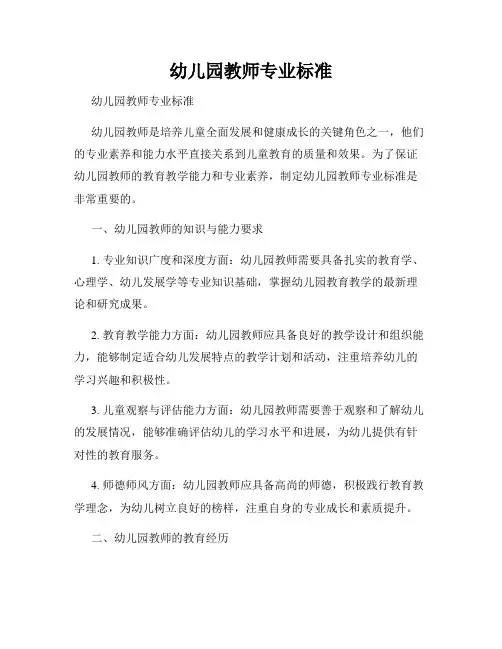 幼儿园教师专业标准

幼儿园教师专业标准

幼儿园教师是培养儿童全面发展和健康成长的关键角色之一，他们的专业素养和能力水平直接关系到儿童教育的质量和效果。为了保证幼儿园教师的教育教学能力和专业素养，制定幼儿园教师专业标准是非常重要的。

一、幼儿园教师的知识与能力要求

1. 专业知识广度和深度方面：幼儿园教师需要具备扎实的教育学、心理学、幼儿发展学等专业知识基础，掌握幼儿园教育教学的最新理论和研究成果。

2. 教育教学能力方面：幼儿园教师应具备良好的教学设计和组织能力，能够制定适合幼儿发展特点的教学计划和活动，注重培养幼儿的学习兴趣和积极性。

3. 儿童观察与评估能力方面：幼儿园教师需要善于观察和了解幼儿的发展情况，能够准确评估幼儿的学习水平和进展，为幼儿提供有针对性的教育服务。

4. 师德师风方面：幼儿园教师应具备高尚的师德，积极践行教育教学理念，为幼儿树立良好的榜样，注重自身的专业成长和素质提升。

二、幼儿园教师的教育经历